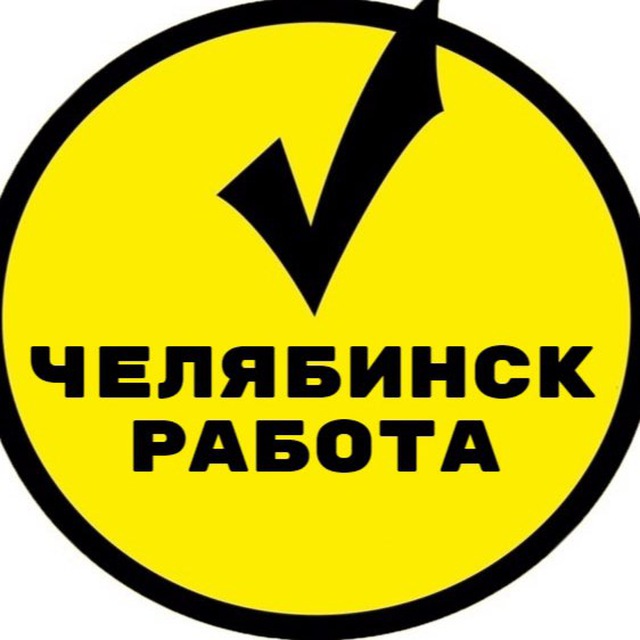 ЧЕЛЯБИНСК
РАБОТА